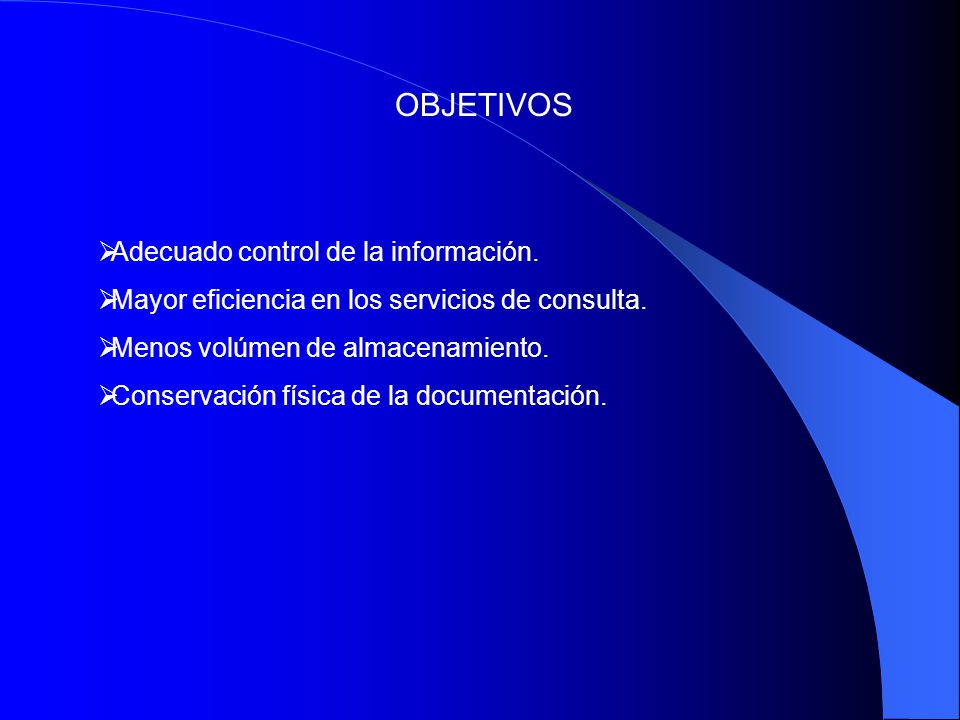 OBJETIVOS

➢Adecuado control de la información.
➢Mayor eficiencia en los servicios de consulta.
➢Menos volúmen de almacenamiento.
➢Conservación física de la documentación.